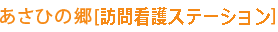 あさひの郷[訪問看護ステーション]